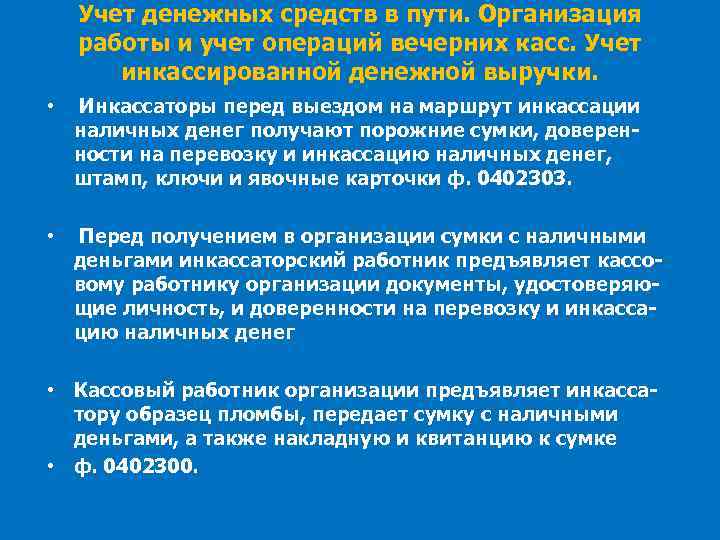 Учет денежных средств в пути. Организация работы и учет операций вечерних касс. Учет инкассированной денежной выручки.

• Инкассаторы перед выездом на маршрут инкассации наличных денег получают порожние сумки, доверенности на перевозку и инкассацию наличных денег, штамп, ключи и явочные карточки ф. 0402303.

• Перед получением в организации сумки с наличными деньгами инкассаторский работник предъявляет кассовому работнику организации документы, удостоверяющие личность, и доверенности на перевозку и инкассацию наличных денег

• Кассовый работник организации предъявляет инкассатору образец пломбы, передает сумку с наличными деньгами, а также накладную и квитанцию к сумке

• ф. 0402300.